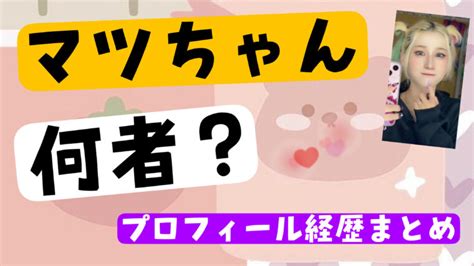 マツちゃん

何者？

プロフィール経歴まとめ